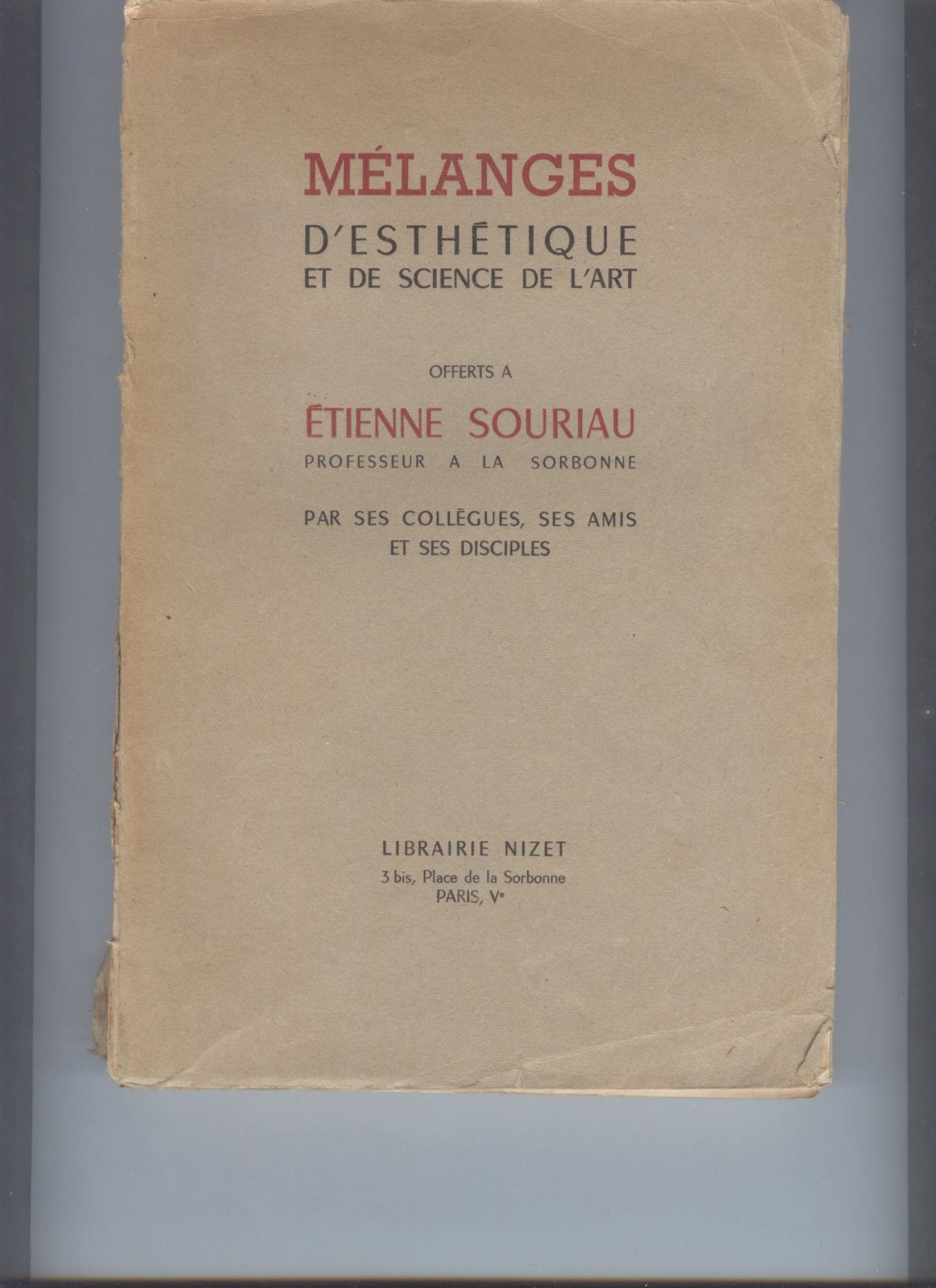 MÉLANGES
D'ESTHÉTIQUE
ET DE SCIENCE DE L'ART

OFFERTS A

ÉTIENNE SOURIAU
PROFESSEUR A LA SORBONNE

PAR SES COLLÈGUES, SES AMIS
ET SES DISCIPLES

LIBRAIRIE NIZET
3 bis, Place de la Sorbonne
PARIS, Ve